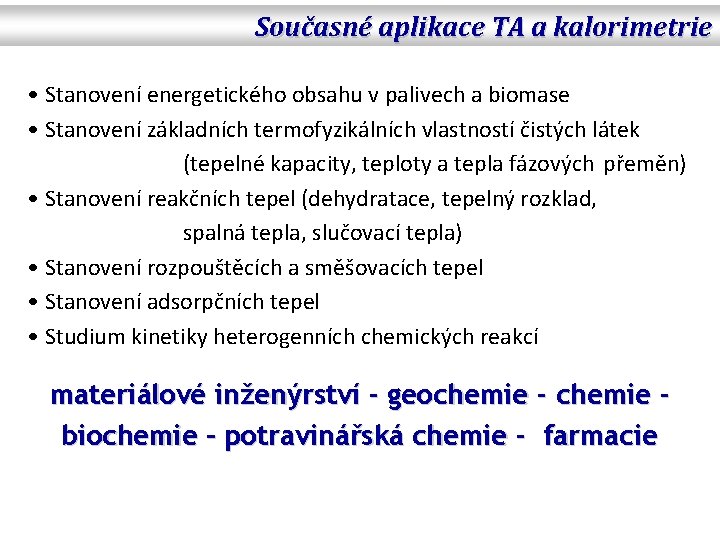 Současné aplikace TA a kalorimetrie

• Stanovení energetického obsahu v palivech a biomase
• Stanovení základních termofyzikálních vlastností čistých látek (tepelné kapacity, teploty a tepla fázových přeměn)
• Stanovení reakčních tepel (dehydratace, tepelný rozklad, spalná tepla, slučovací tepla)
• Stanovení rozpouštěcích a směšovacích tepel
• Stanovení adsorpčních tepel
• Studium kinetiky heterogenních chemických reakcí

materiálové inženýrství - geochemie - chemie - biochemie - potravinářská chemie - farmacie